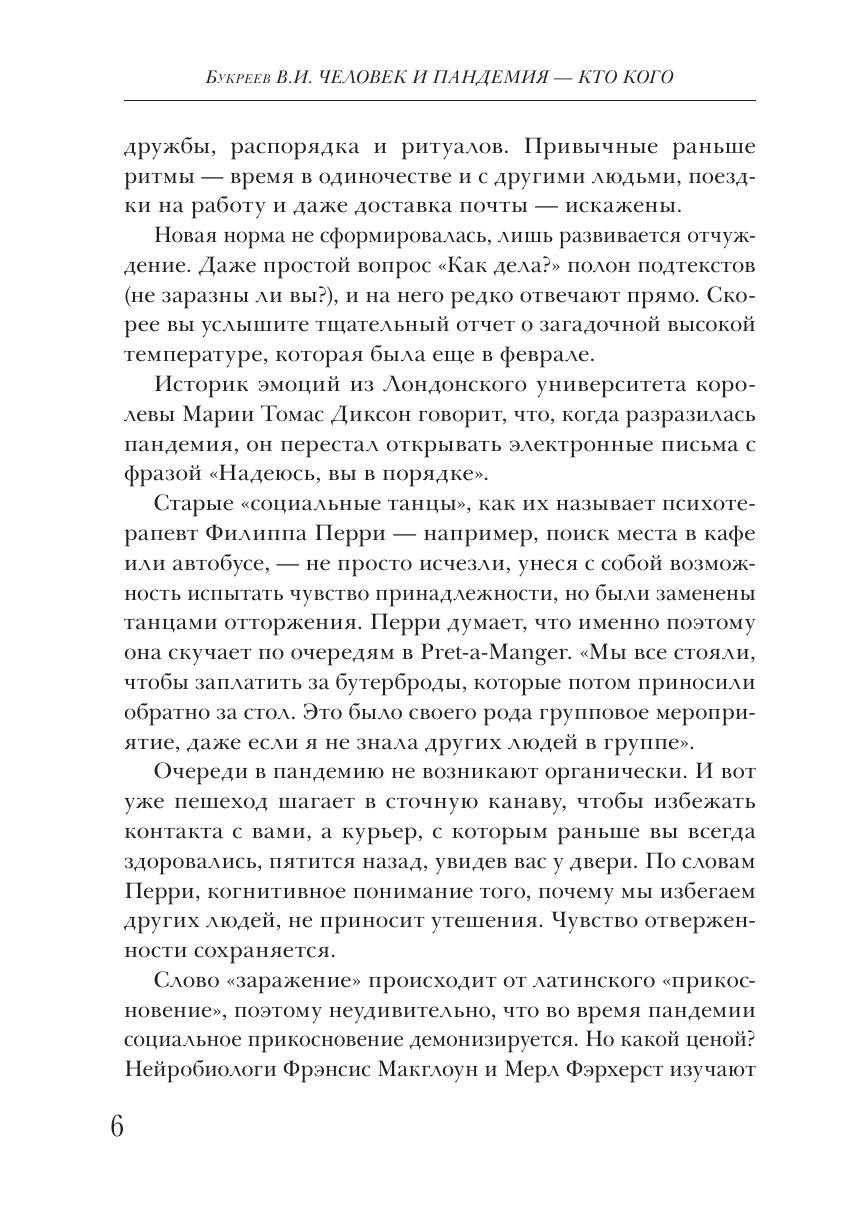 Букреев В.И. ЧЕЛОВЕК И ПАНДЕМИЯ — КТО КОГО

дружбы, распорядка и ритуалов. Привычные раньше ритмы — время в одиночестве и с другими людьми, поездки на работу и даже доставка почты — искажены.

Новая норма не сформировалась, лишь развивается отчуждение. Даже простой вопрос «Как дела?» полон подтекстов (не заразны ли вы?), и на него редко отвечают прямо. Скорее вы услышите тщательный отчет о загадочной высокой температуре, которая была еще в феврале.

Историк эмоций из Лондонского университета королевы Марии Томас Диксон говорит, что, когда разразилась пандемия, он перестал открывать электронные письма с фразой «Надеюсь, вы в порядке».

Старые «социальные танцы», как их называет психотерапевт Филиппа Перри — например, поиск места в кафе или автобусе, — не просто исчезли, унеся с собой возможность испытать чувство принадлежности, но были заменены танцами отторжения. Перри думает, что именно поэтому она скучает по очередям в Pret-a-Manger. «Мы все стояли, чтобы заплатить за бутерброды, которые потом приносили обратно за стол. Это было своего рода групповое мероприятие, даже если я не знала других людей в группе».

Очереди в пандемию не возникают органически. И вот уже пешеход шагает в сточную канаву, чтобы избежать контакта с вами, а курьер, с которым раньше вы всегда здоровались, пятится назад, увидев вас у двери. По словам Перри, когнитивное понимание того, почему мы избегаем других людей, не приносит утешения. Чувство отверженности сохраняется.

Слово «заражение» происходит от латинского «прикосновение», поэтому неудивительно, что во время пандемии социальное прикосновение демонизируется. Но какой ценой? Нейробиологи Фрэнсис Макглоун и Мерл Фэрхерст изучают

6